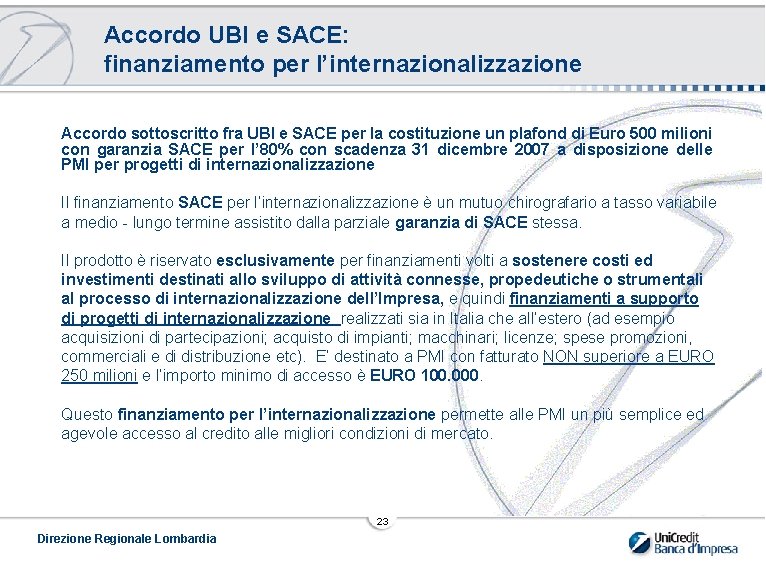 Accordo UBI e SACE:
finanziamento per l'internazionalizzazione

Accordo sottoscritto fra UBI e SACE per la costituzione un plafond di Euro 500 milioni con garanzia SACE per l'80% con scadenza 31 dicembre 2007 a disposizione delle PMI per progetti di internazionalizzazione

Il finanziamento SACE per l'internazionalizzazione è un mutuo chirografario a tasso variabile a medio - lungo termine assistito dalla parziale garanzia di SACE stessa.

Il prodotto è riservato esclusivamente per finanziamenti volti a sostenere costi ed investimenti destinati allo sviluppo di attività connesse, propedeutiche o strumentali al processo di internazionalizzazione dell'Impresa, e quindi finanziamenti a supporto di progetti di internazionalizzazione realizzati sia in Italia che all'estero (ad esempio acquisizioni di partecipazioni; acquisto di impianti; macchinari; licenze; spese promozioni, commerciali e di distribuzione etc). E' destinato a PMI con fatturato NON superiore a EURO 250 milioni e l'importo minimo di accesso è EURO 100.000.

Questo finanziamento per l'internazionalizzazione permette alle PMI un più semplice ed agevole accesso al credito alle migliori condizioni di mercato.

23

Direzione Regionale Lombardia

UniCredit
Banca d'Impresa